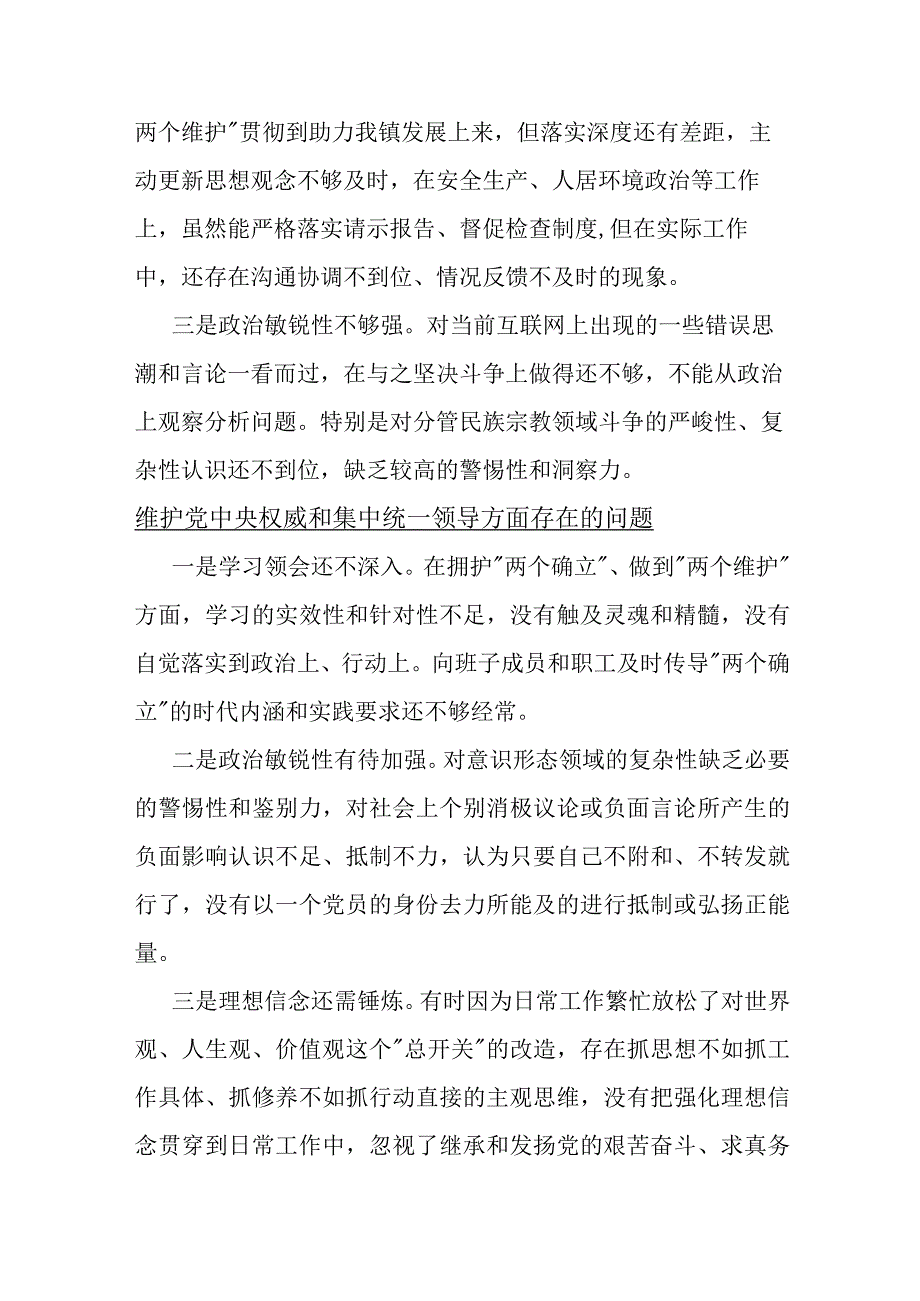 两个维护"贯彻到助力我镇发展上来，但落实深度还有差距，主动更新思想观念不够及时，在安全生产、人居环境政治等工作上，虽然能严格落实请示报告、督促检查制度,但在实际工作中，还存在沟通协调不到位、情况反馈不及时的现象。

三是政治敏锐性不够强。对当前互联网上出现的一些错误思潮和言论一看而过，在与之坚决斗争上做得还不够，不能从政治上观察分析问题。特别是对分管民族宗教领域斗争的严峻性、复杂性认识还不到位，缺乏较高的警惕性和洞察力。

维护党中央权威和集中统一领导方面存在的问题

一是学习领会还不深入。在拥护"两个确立"、做到"两个维护"方面，学习的实效性和针对性不足，没有触及灵魂和精髓，没有自觉落实到政治上、行动上。向班子成员和职工及时传导"两个确立"的时代内涵和实践要求还不够经常。

二是政治敏锐性有待加强。对意识形态领域的复杂性缺乏必要的警惕性和鉴别力，对社会上个别消极议论或负面言论所产生的负面影响认识不足、抵制不力，认为只要自己不附和、不转发就行了，没有以一个党员的身份去力所能及的进行抵制或弘扬正能量。

三是理想信念还需锤炼。有时因为日常工作繁忙放松了对世界观、人生观、价值观这个"总开关"的改造，存在抓思想不如抓工作具体、抓修养不如抓行动直接的主观思维，没有把强化理想信念贯穿到日常工作中，忽视了继承和发扬党的艰苦奋斗、求真务